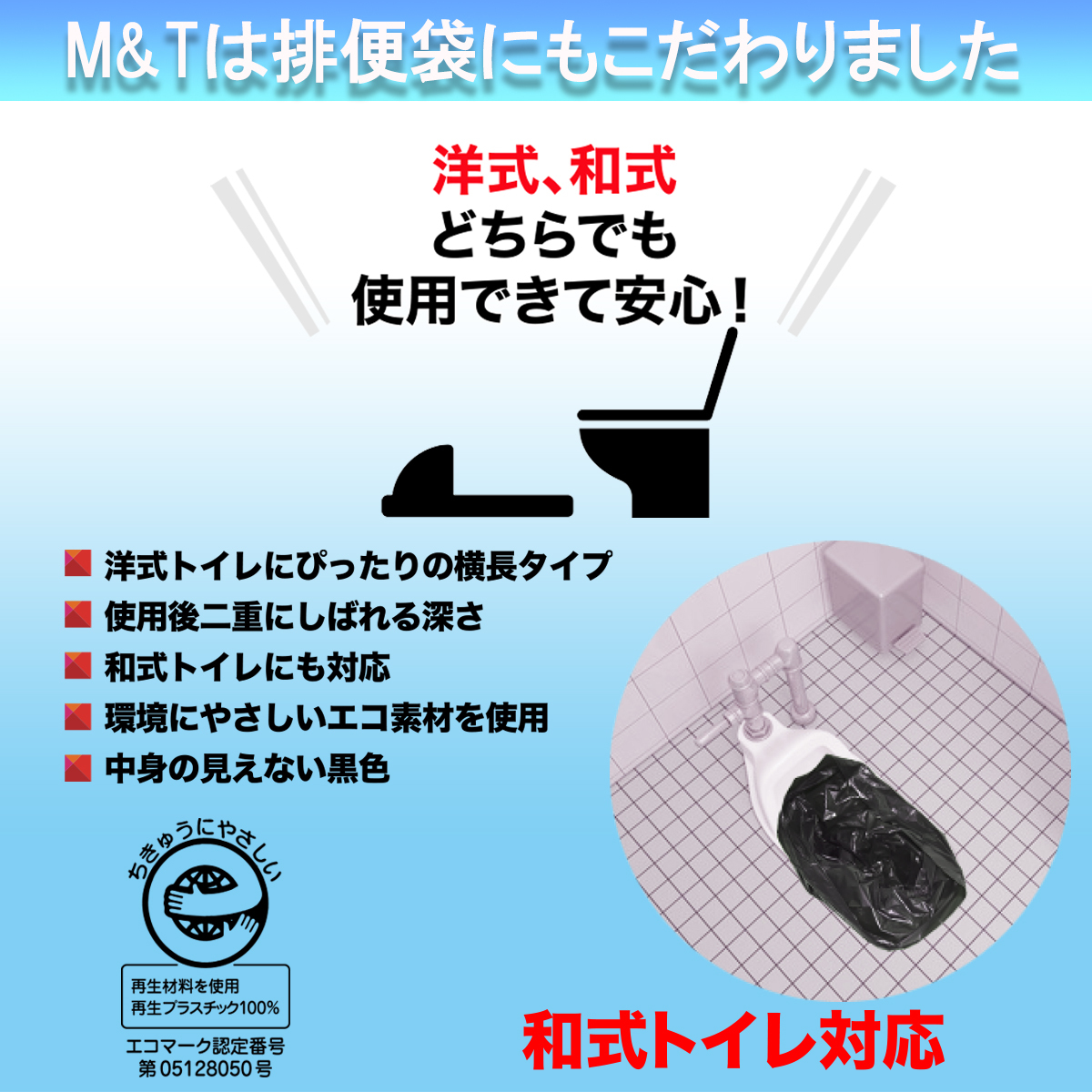 M&Tは排便袋にもこだわりました

洋式、和式
どちらでも
使用できて安心!

洋式トイレにぴったりの横長タイプ
使用後二重にしばれる深さ
和式トイレにも対応
環境にやさしいエコ素材を使用
中身の見えない黒色

ちきゅうにやさしい
再生材料を使用
再生プラスチック100%
エコマーク認定番号
第05128050号

和式トイレ対応